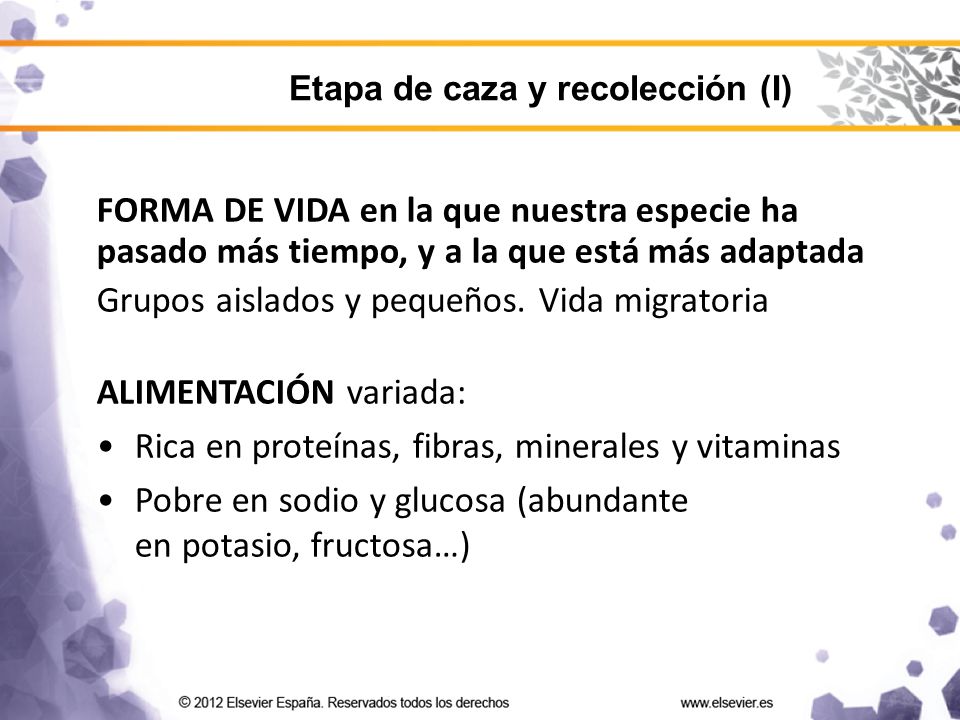 Etapa de caza y recolección (I)

FORMA DE VIDA en la que nuestra especie ha pasado más tiempo, y a la que está más adaptada
Grupos aislados y pequeños. Vida migratoria

ALIMENTACIÓN variada:
• Rica en proteínas, fibras, minerales y vitaminas
• Pobre en sodio y glucosa (abundante en potasio, fructosa…)

© 2012 Elsevier España. Reservados todos los derechos www.elsevier.es